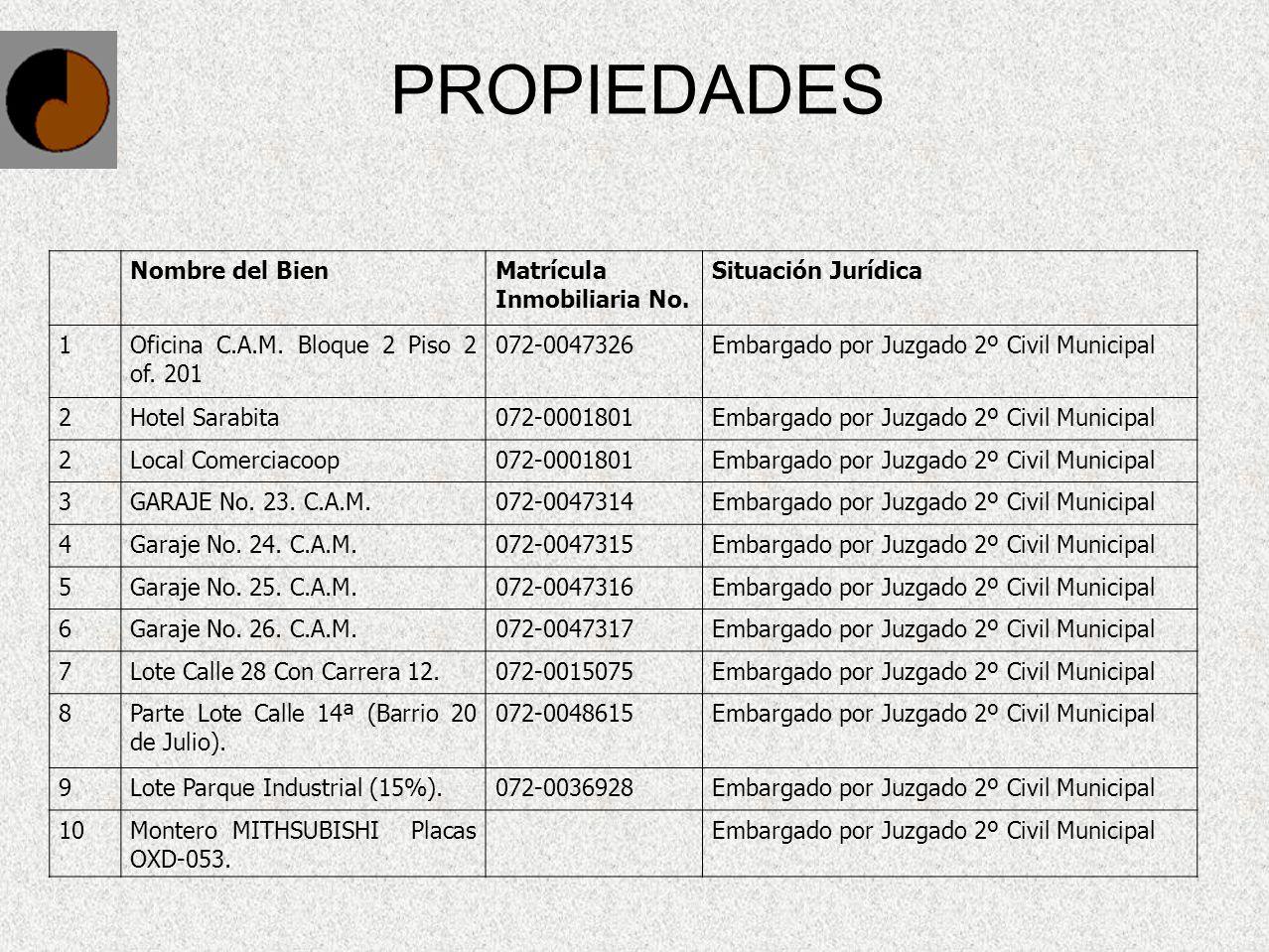 PROPIEDADES

| | Nombre del Bien | Matrícula Inmobiliaria No. | Situación Jurídica |
|---|---|---|---|
| 1 | Oficina C.A.M. Bloque 2 Piso 2 of. 201 | 072-0047326 | Embargado por Juzgado 2º Civil Municipal |
| 2 | Hotel Sarabita | 072-0001801 | Embargado por Juzgado 2º Civil Municipal |
| 2 | Local Comerciacoop | 072-0001801 | Embargado por Juzgado 2º Civil Municipal |
| 3 | GARAJE No. 23. C.A.M. | 072-0047314 | Embargado por Juzgado 2º Civil Municipal |
| 4 | Garaje No. 24. C.A.M. | 072-0047315 | Embargado por Juzgado 2º Civil Municipal |
| 5 | Garaje No. 25. C.A.M. | 072-0047316 | Embargado por Juzgado 2º Civil Municipal |
| 6 | Garaje No. 26. C.A.M. | 072-0047317 | Embargado por Juzgado 2º Civil Municipal |
| 7 | Lote Calle 28 Con Carrera 12. | 072-0015075 | Embargado por Juzgado 2º Civil Municipal |
| 8 | Parte Lote Calle 14ª (Barrio 20 de Julio). | 072-0048615 | Embargado por Juzgado 2º Civil Municipal |
| 9 | Lote Parque Industrial (15%). | 072-0036928 | Embargado por Juzgado 2º Civil Municipal |
| 10 | Montero MITHSUBISHI Placas OXD-053. | | Embargado por Juzgado 2º Civil Municipal |